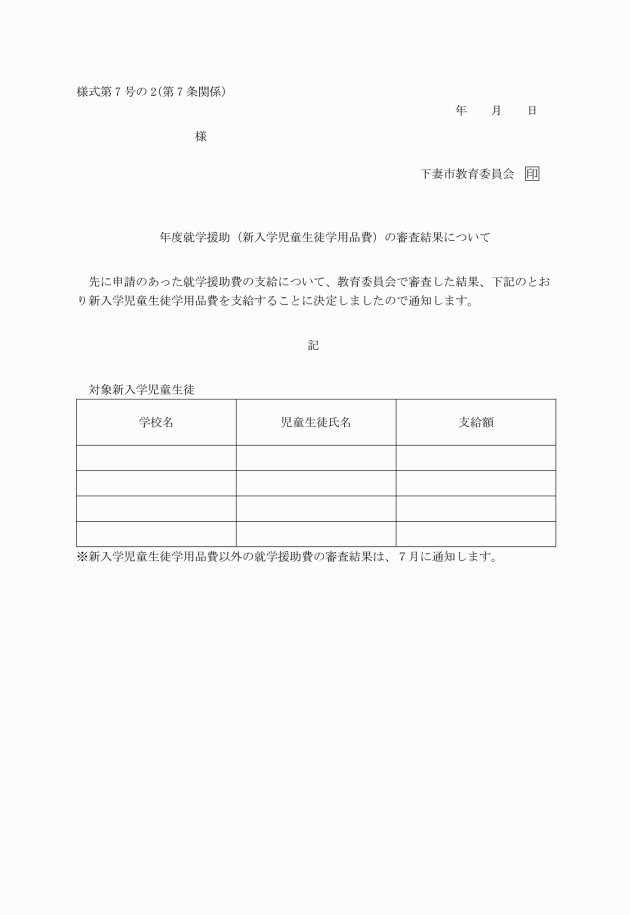 様式第７号の２(第７条関係)

年　月　日

様

下妻市教育委員会　印

年度就学援助（新入学児童生徒学用品費）の審査結果について

先に申請のあった就学援助費の支給について、教育委員会で審査した結果、下記のとおり新入学児童生徒学用品費を支給することに決定しましたので通知します。

記

対象新入学児童生徒

| 学校名 | 児童生徒氏名 | 支給額 |
|---|---|---|
| | | |
| | | |
| | | |
| | | |

※新入学児童生徒学用品費以外の就学援助費の審査結果は、７月に通知します。